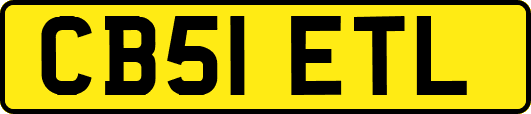 CB51 ETL